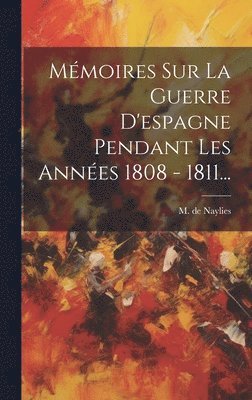 Mémoires Sur La Guerre D'espagne Pendant Les Années 1808 - 1811...

M. de Naylies